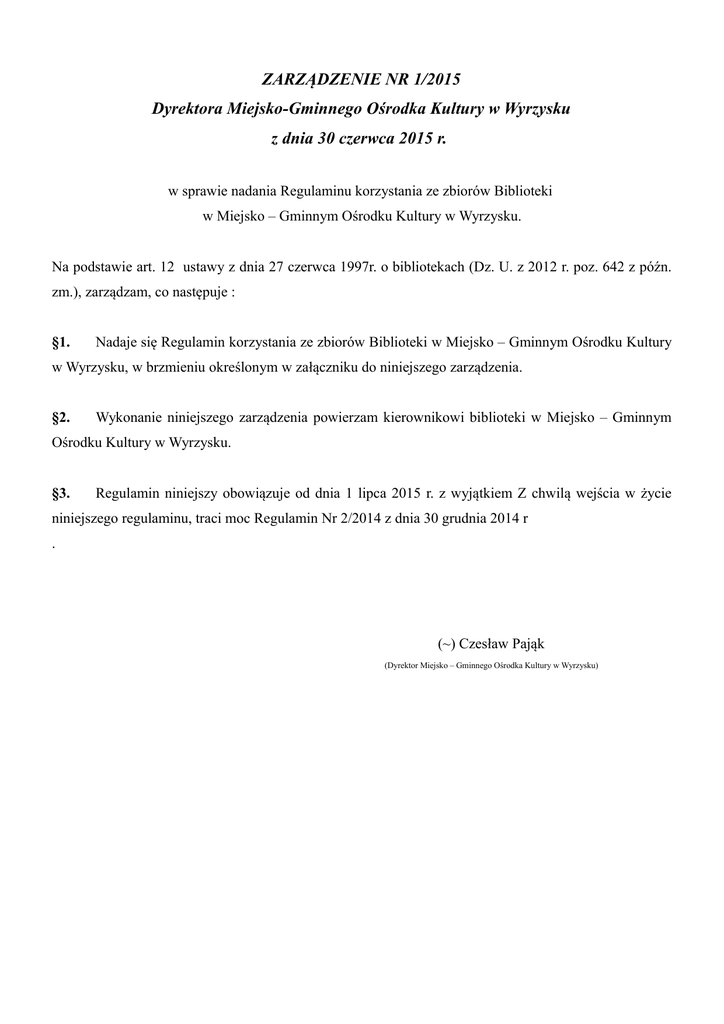 ZARZĄDZENIE NR 1/2015
Dyrektora Miejsko-Gminnego Ośrodka Kultury w Wyrzysku
z dnia 30 czerwca 2015 r.

w sprawie nadania Regulaminu korzystania ze zbiorów Biblioteki
w Miejsko – Gminnym Ośrodku Kultury w Wyrzysku.

Na podstawie art. 12 ustawy z dnia 27 czerwca 1997r. o bibliotekach (Dz. U. z 2012 r. poz. 642 z późn. zm.), zarządzam, co następuje :

§1. Nadaje się Regulamin korzystania ze zbiorów Biblioteki w Miejsko – Gminnym Ośrodku Kultury w Wyrzysku, w brzmieniu określonym w załączniku do niniejszego zarządzenia.

§2. Wykonanie niniejszego zarządzenia powierzam kierownikowi biblioteki w Miejsko – Gminnym Ośrodku Kultury w Wyrzysku.

§3. Regulamin niniejszy obowiązuje od dnia 1 lipca 2015 r. z wyjątkiem Z chwilą wejścia w życie niniejszego regulaminu, traci moc Regulamin Nr 2/2014 z dnia 30 grudnia 2014 r
.

(~) Czesław Pająk
(Dyrektor Miejsko – Gminnego Ośrodka Kultury w Wyrzysku)